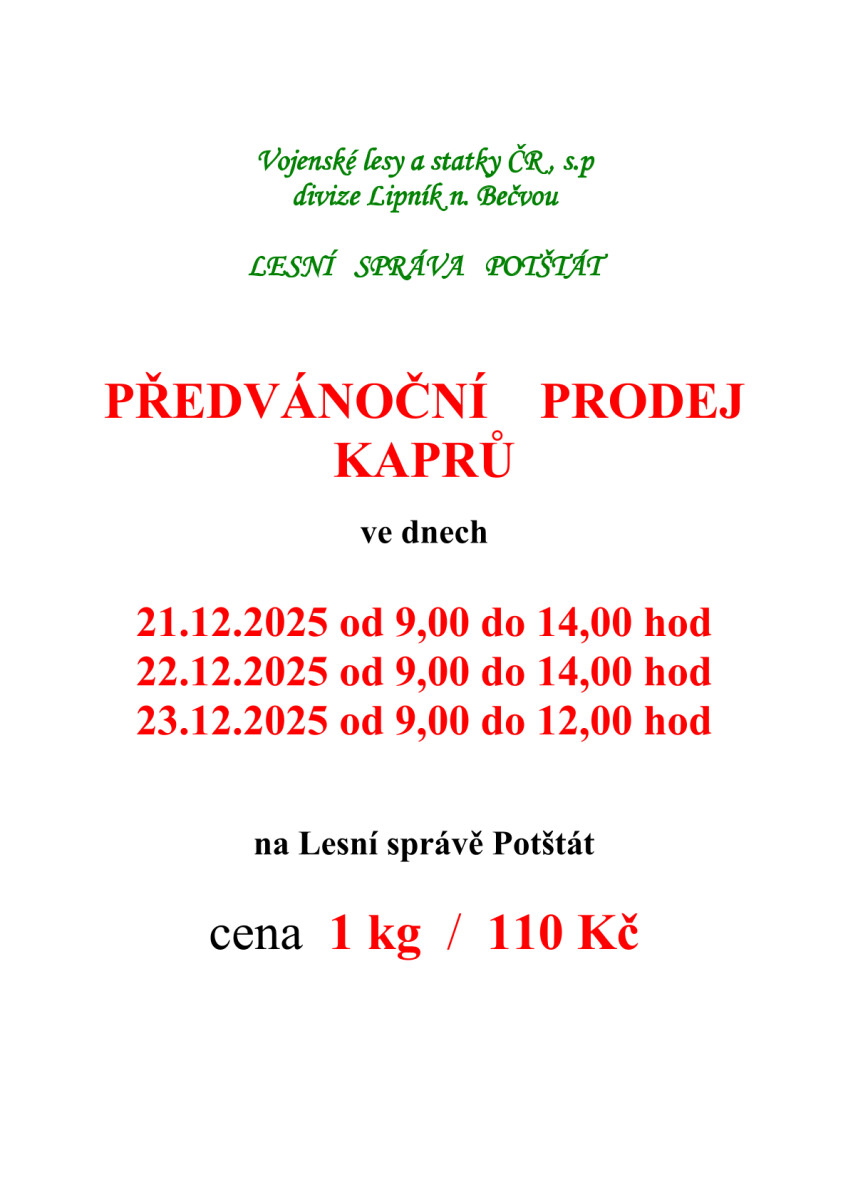 Vojenské lesy a statky ČR., s.p
divize Lipník n. Bečvou

LESNÍ SPRÁVA POTŠTÁT

PŘEDVÁNOČNÍ PRODEJ KAPRŮ

ve dnech

21.12.2025 od 9,00 do 14,00 hod
22.12.2025 od 9,00 do 14,00 hod
23.12.2025 od 9,00 do 12,00 hod

na Lesní správě Potštát

cena 1 kg / 110 Kč